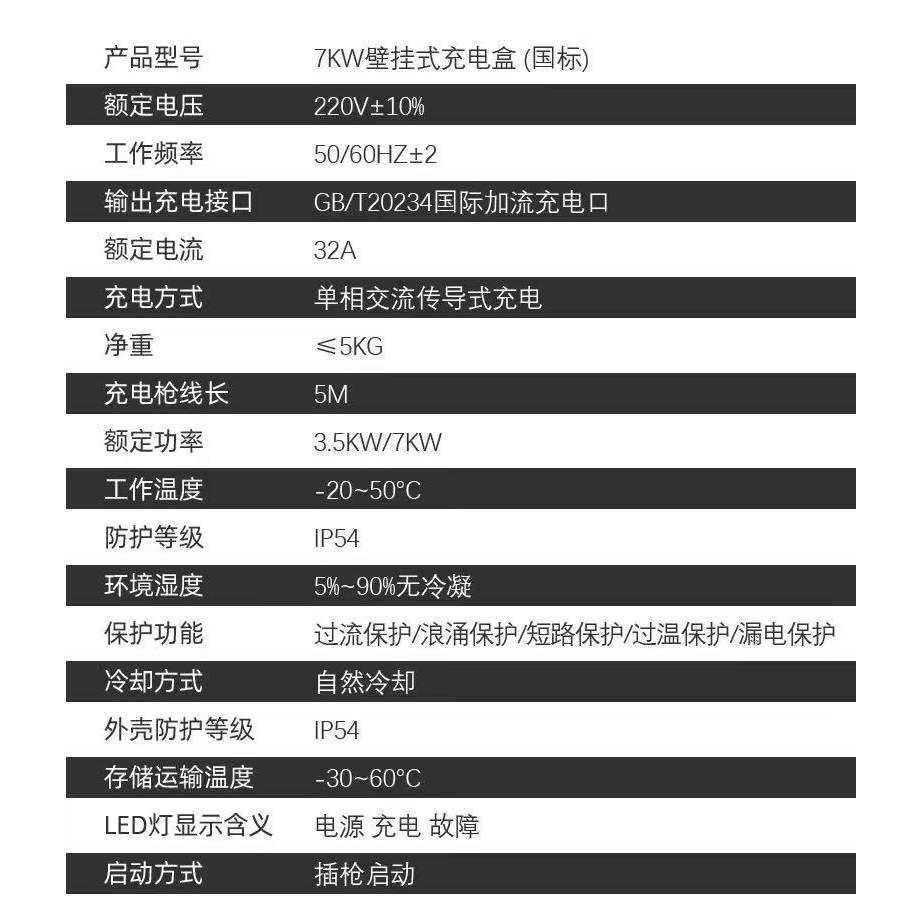 | 产品型号 | 7KW壁挂式充电盒 (国标) |
|---|---|
| 额定电压 | 220V±10% |
| 工作频率 | 50/60HZ±2 |
| 输出充电接口 | GB/T20234国际加流充电口 |
| 额定电流 | 32A |
| 充电方式 | 单相交流传导式充电 |
| 净重 | ≤5KG |
| 充电枪线长 | 5M |
| 额定功率 | 3.5KW/7KW |
| 工作温度 | -20~50°C |
| 防护等级 | IP54 |
| 环境湿度 | 5%~90%无冷凝 |
| 保护功能 | 过流保护/浪涌保护/短路保护/过温保护/漏电保护 |
| 冷却方式 | 自然冷却 |
| 外壳防护等级 | IP54 |
| 存储运输温度 | -30~60°C |
| LED灯显示含义 | 电源 充电 故障 |
| 启动方式 | 插枪启动 |